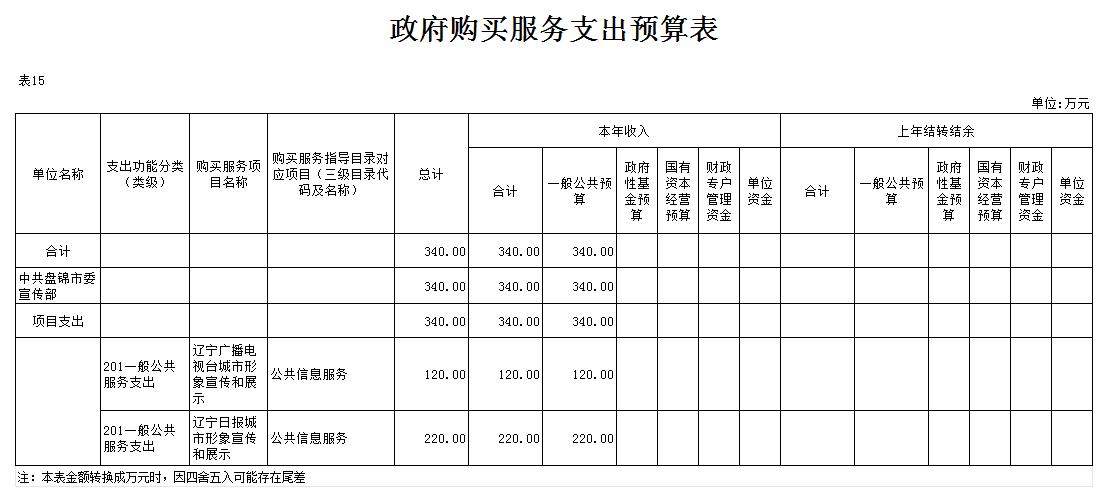 政府购买服务支出预算表

表15

单位:万元

| 单位名称 | 支出功能分类（类级） | 购买服务项目名称 | 购买服务指导目录对应项目（三级目录代码及名称） | 总计 | 本年收入 合计 | 本年收入 一般公共预算 | 本年收入 政府性基金预算 | 本年收入 国有资本经营预算 | 本年收入 财政专户管理资金 | 本年收入 单位资金 | 上年结转结余 合计 | 上年结转结余 一般公共预算 | 上年结转结余 政府性基金预算 | 上年结转结余 国有资本经营预算 | 上年结转结余 财政专户管理资金 | 上年结转结余 单位资金 |
|---|---|---|---|---|---|---|---|---|---|---|---|---|---|---|---|---|
| 合计 | | | | 340.00 | 340.00 | 340.00 | | | | | | | | | | |
| 中共盘锦市委宣传部 | | | | 340.00 | 340.00 | 340.00 | | | | | | | | | | |
| 项目支出 | | | | 340.00 | 340.00 | 340.00 | | | | | | | | | | |
| | 201一般公共服务支出 | 辽宁广播电视台城市形象宣传和展示 | 公共信息服务 | 120.00 | 120.00 | 120.00 | | | | | | | | | | |
| | 201一般公共服务支出 | 辽宁日报城市形象宣传和展示 | 公共信息服务 | 220.00 | 220.00 | 220.00 | | | | | | | | | | |

注：本表金额转换成万元时，因四舍五入可能存在尾差